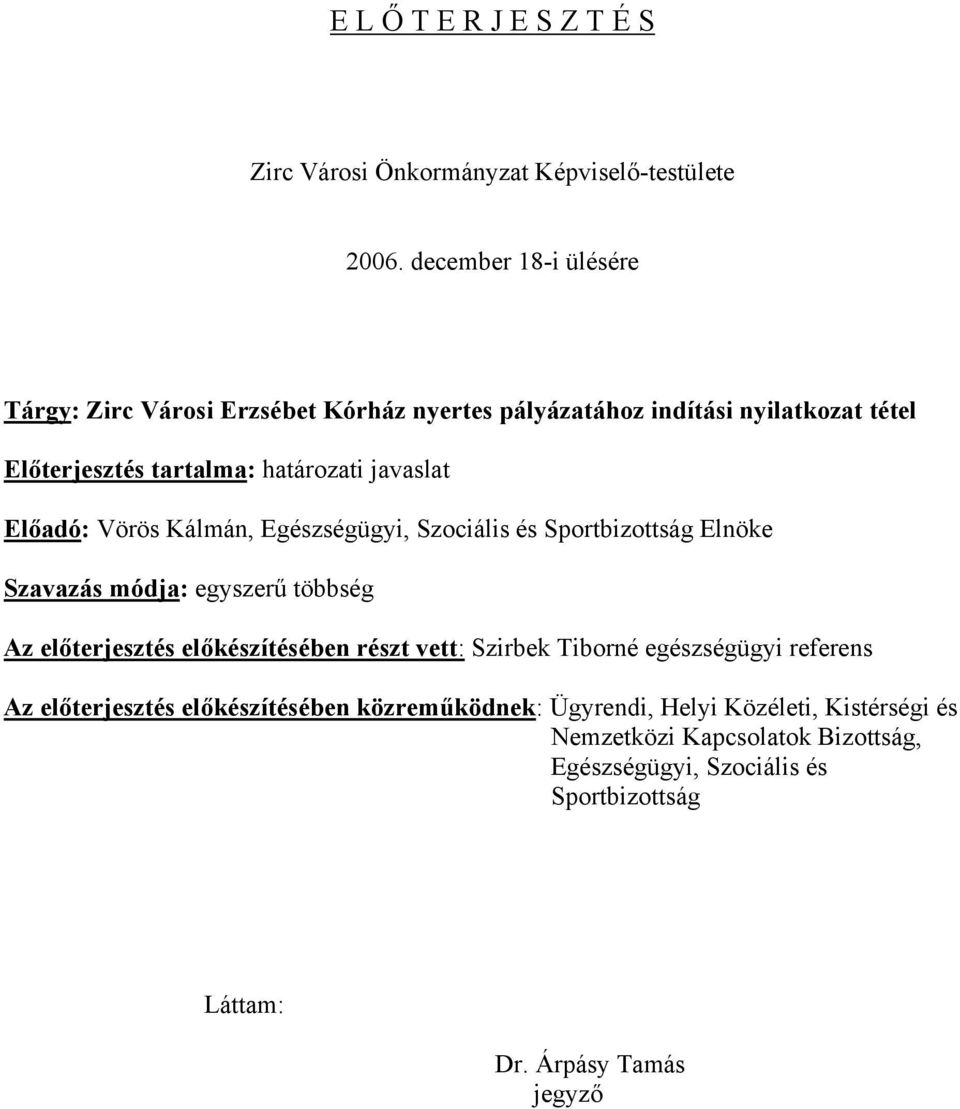 E L Ő T E R J E S Z T É S

Zirc Városi Önkormányzat Képviselő-testülete

2006. december 18-i ülésére

Tárgy: Zirc Városi Erzsébet Kórház nyertes pályázatához indítási nyilatkozat tétel

Előterjesztés tartalma: határozati javaslat

Előadó: Vörös Kálmán, Egészségügyi, Szociális és Sportbizottság Elnöke

Szavazás módja: egyszerű többség

Az előterjesztés előkészítésében részt vett: Szirbek Tiborné egészségügyi referens

Az előterjesztés előkészítésében közreműködnek: Ügyrendi, Helyi Közéleti, Kistérségi és Nemzetközi Kapcsolatok Bizottság, Egészségügyi, Szociális és Sportbizottság

Láttam:

Dr. Árpásy Tamás
jegyző